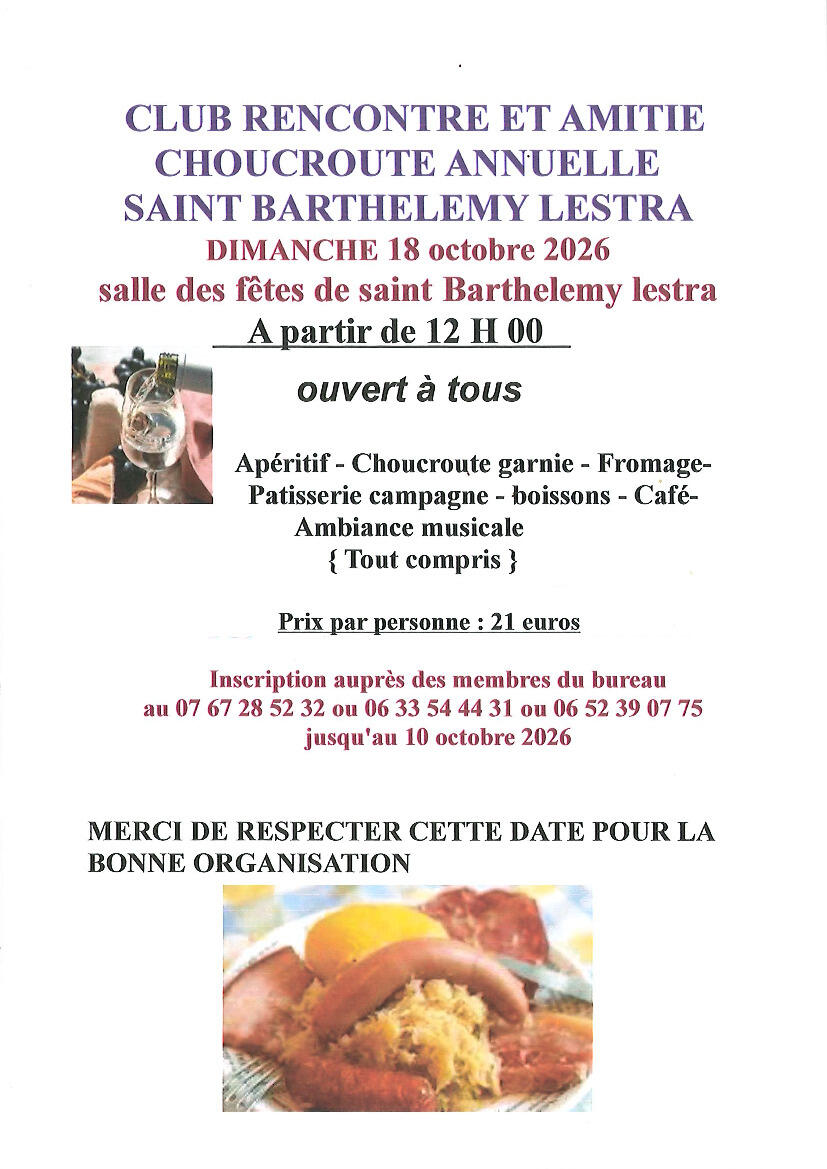 CLUB RENCONTRE ET AMITIE
CHOUCROUTE ANNUELLE
SAINT BARTHELEMY LESTRA

DIMANCHE 18 octobre 2026
salle des fêtes de saint Barthelemy lestra
A partir de 12 H 00

ouvert à tous

Apéritif - Choucroute garnie - Fromage-
Patisserie campagne - boissons - Café-
Ambiance musicale
{ Tout compris }

Prix par personne : 21 euros

Inscription auprès des membres du bureau
au 07 67 28 52 32 ou 06 33 54 44 31 ou 06 52 39 07 75
jusqu'au 10 octobre 2026

MERCI DE RESPECTER CETTE DATE POUR LA BONNE ORGANISATION